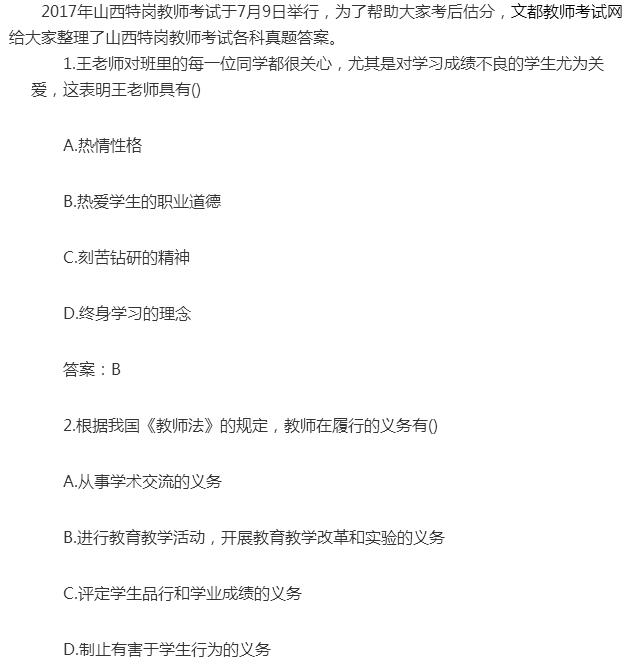 2017年山西特岗教师考试于7月9日举行，为了帮助大家考后估分，文都教师考试网给大家整理了山西特岗教师考试各科真题答案。

1.王老师对班里的每一位同学都很关心，尤其是对学习成绩不良的学生尤为关爱，这表明王老师具有()

A.热情性格

B.热爱学生的职业道德

C.刻苦钻研的精神

D.终身学习的理念

答案：B

2.根据我国《教师法》的规定，教师在履行的义务有()

A.从事学术交流的义务

B.进行教育教学活动，开展教育教学改革和实验的义务

C.评定学生品行和学业成绩的义务

D.制止有害于学生行为的义务